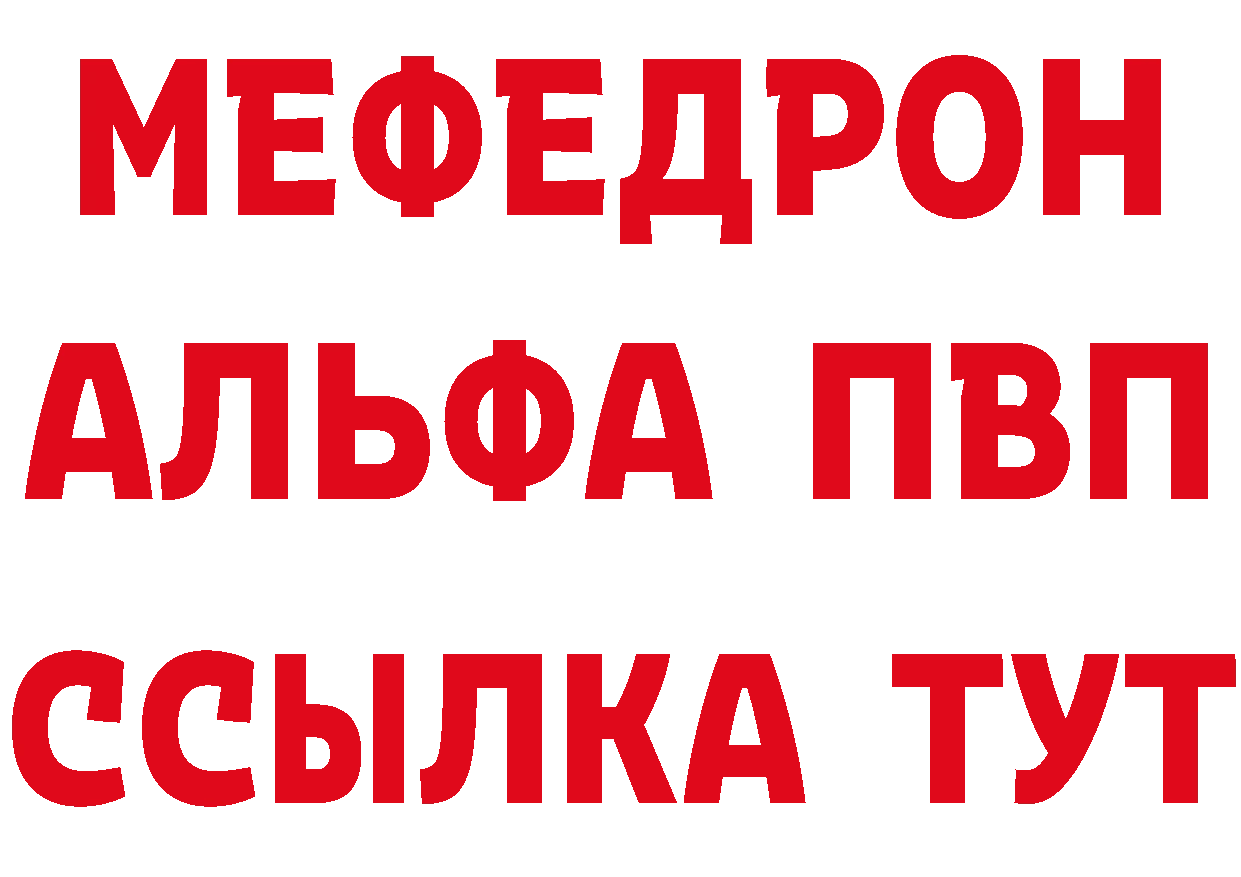 МЕФЕДРОН
АЛЬФА ПВП
ССЫЛКА ТУТ